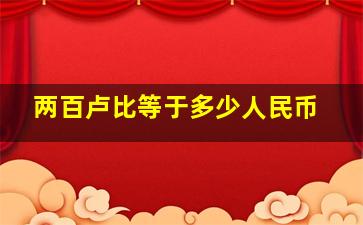 两百卢比等于多少人民币